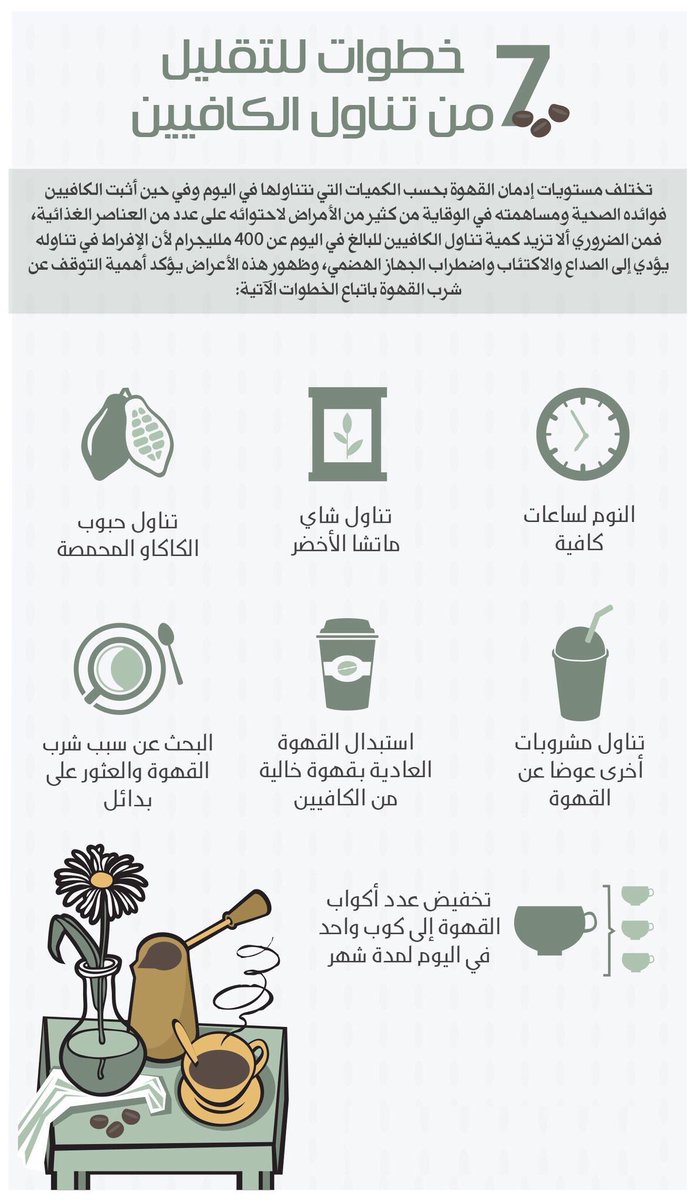 7 خطوات للتقليل من تناول الكافيين

تختلف مستويات إدمان القهوة بحسب الكميات التي نتناولها في اليوم وفي حين أثبت الكافيين فوائده الصحية ومساهمته في الوقاية من كثير من الأمراض لاحتوائه على عدد من العناصر الغذائية، فمن الضروري ألا تزيد كمية تناول الكافيين للبالغ في اليوم عن 400 ملليجرام لأن الإفراط في تناوله يؤدي إلى الصداع والاكتئاب واضطراب الجهاز الهضمي، وظهور هذه الأعراض يؤكد أهمية التوقف عن شرب القهوة باتباع الخطوات الآتية:

النوم لساعات كافية

تناول شاي ماتشا الأخضر

تناول حبوب الكاكاو المحمصة

تناول مشروبات أخرى عوضا عن القهوة

استبدال القهوة العادية بقهوة خالية من الكافيين

البحث عن سبب شرب القهوة والعثور على بدائل

تخفيض عدد أكواب القهوة إلى كوب واحد في اليوم لمدة شهر